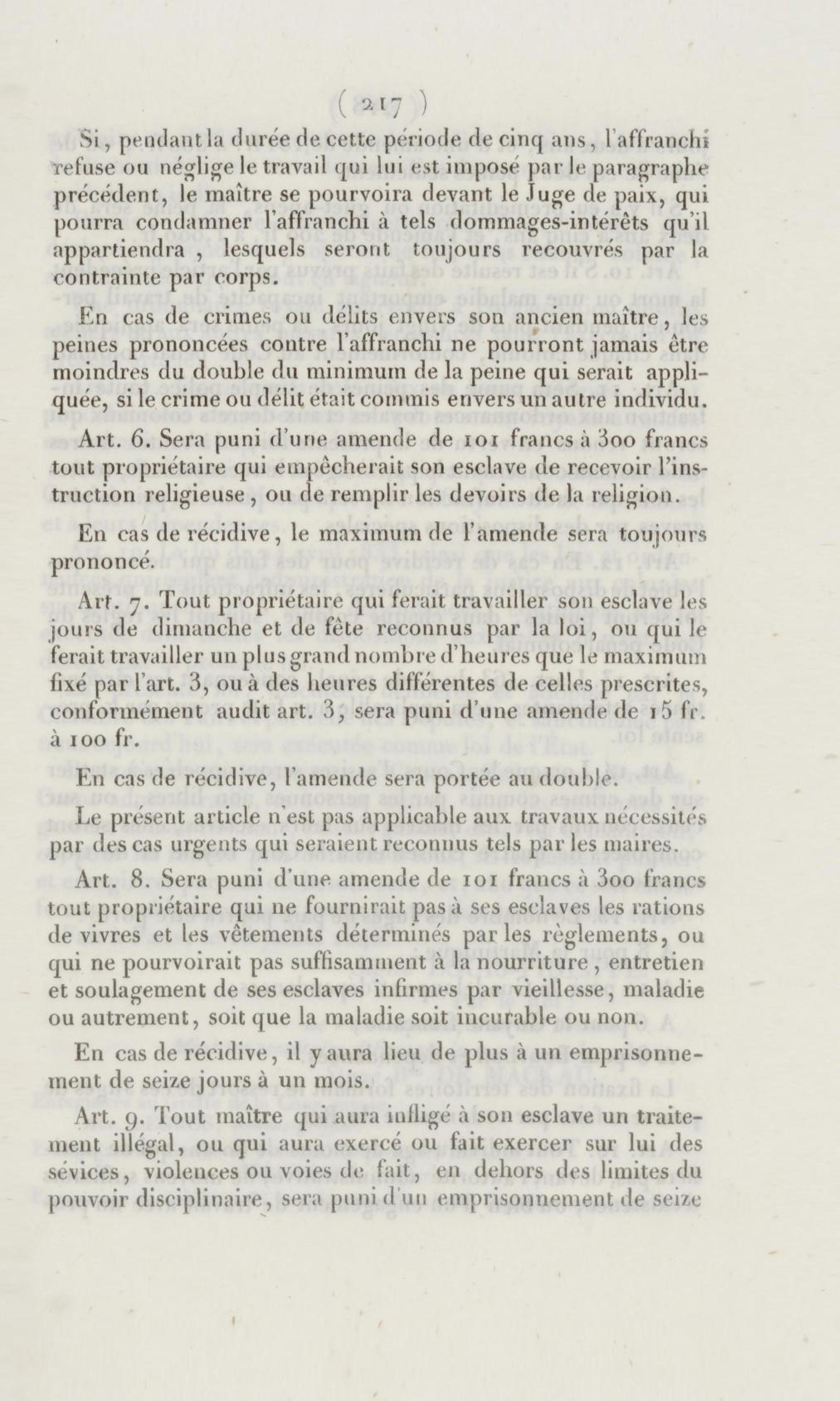 ( 217 )

Si, pendant la durée de cette période de cinq ans, l'affranchi refuse ou néglige le travail qui lui est imposé par le paragraphe précédent, le maître se pourvoira devant le Juge de paix, qui pourra condamner l'affranchi à tels dommages-intérêts qu'il appartiendra, lesquels seront toujours recouvrés par la contrainte par corps.

En cas de crimes ou délits envers son ancien maître, les peines prononcées contre l'affranchi ne pourront jamais être moindres du double du minimum de la peine qui serait appliquée, si le crime ou délit était commis envers un autre individu.

Art. 6. Sera puni d'une amende de 101 francs à 300 francs tout propriétaire qui empêcherait son esclave de recevoir l'instruction religieuse, ou de remplir les devoirs de la religion.

En cas de récidive, le maximum de l'amende sera toujours prononcé.

Art. 7. Tout propriétaire qui ferait travailler son esclave les jours de dimanche et de fête reconnus par la loi, ou qui le ferait travailler un plus grand nombre d'heures que le maximum fixé par l'art. 3, ou à des heures différentes de celles prescrites, conformément audit art. 3, sera puni d'une amende de 15 fr. à 100 fr.

En cas de récidive, l'amende sera portée au double.

Le présent article n'est pas applicable aux travaux nécessités par des cas urgents qui seraient reconnus tels par les maires.

Art. 8. Sera puni d'une amende de 101 francs à 300 francs tout propriétaire qui ne fournirait pas à ses esclaves les rations de vivres et les vêtements déterminés par les règlements, ou qui ne pourvoirait pas suffisamment à la nourriture, entretien et soulagement de ses esclaves infirmes par vieillesse, maladie ou autrement, soit que la maladie soit incurable ou non.

En cas de récidive, il y aura lieu de plus à un emprisonnement de seize jours à un mois.

Art. 9. Tout maître qui aura infligé à son esclave un traitement illégal, ou qui aura exercé ou fait exercer sur lui des sévices, violences ou voies de fait, en dehors des limites du pouvoir disciplinaire, sera puni d'un emprisonnement de seize